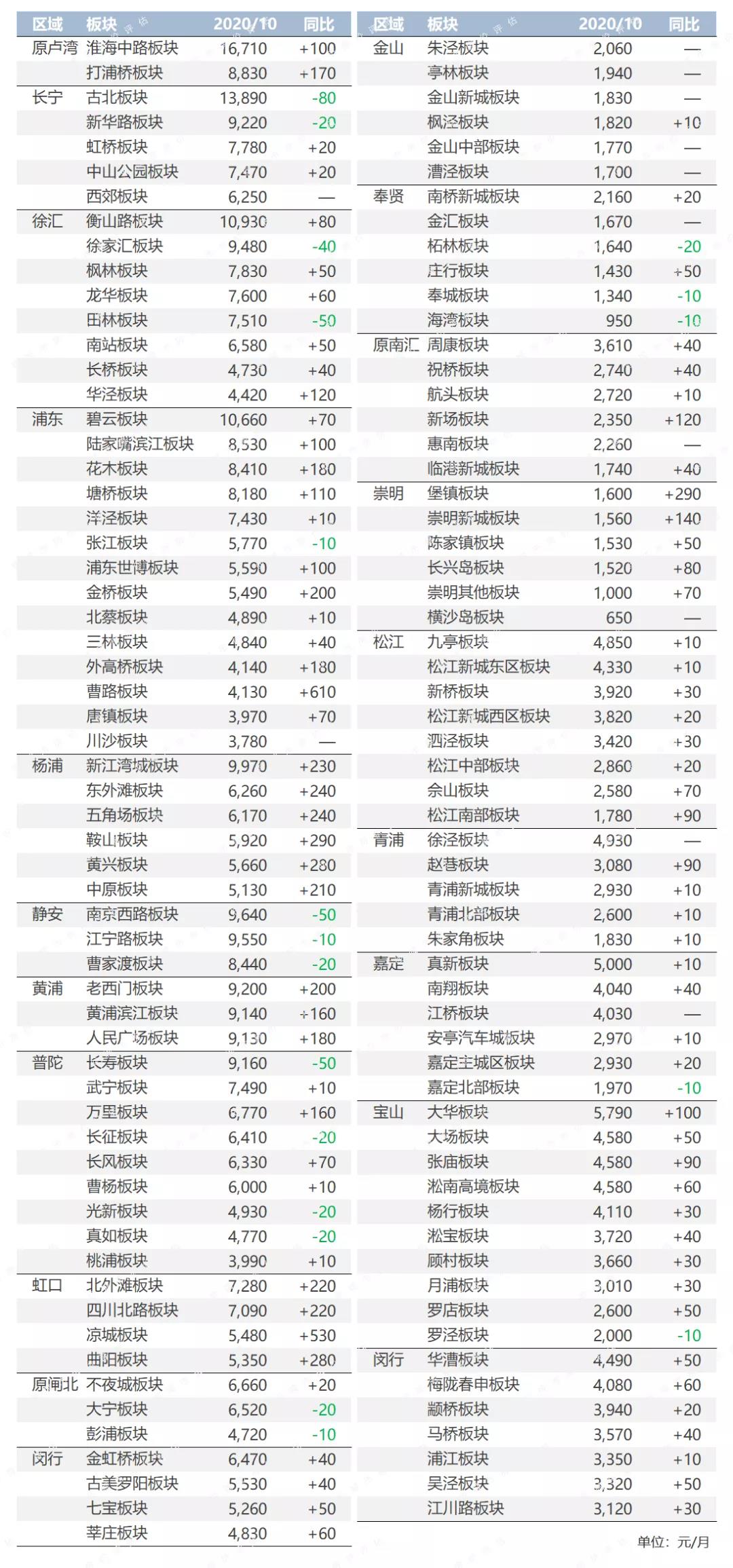 | 区域 | 板块 | 2020/10 | 同比 |
|---|---|---|---|
| 原卢湾 | 淮海中路板块 | 16,710 | +100 |
| | 打浦桥板块 | 8,830 | +170 |
| 长宁 | 古北板块 | 13,890 | -80 |
| | 新华路板块 | 9,220 | -20 |
| | 虹桥板块 | 7,780 | +20 |
| | 中山公园板块 | 7,470 | +20 |
| | 西郊板块 | 6,250 | — |
| 徐汇 | 衡山路板块 | 10,930 | +80 |
| | 徐家汇板块 | 9,480 | -40 |
| | 枫林板块 | 7,830 | +50 |
| | 龙华板块 | 7,600 | +60 |
| | 田林板块 | 7,510 | -50 |
| | 南站板块 | 6,580 | +50 |
| | 长桥板块 | 4,730 | +40 |
| | 华泾板块 | 4,420 | +120 |
| 浦东 | 碧云板块 | 10,660 | +70 |
| | 陆家嘴滨江板块 | 8,530 | +100 |
| | 花木板块 | 8,410 | +180 |
| | 塘桥板块 | 8,180 | +110 |
| | 洋泾板块 | 7,430 | +10 |
| | 张江板块 | 5,770 | -10 |
| | 浦东世博板块 | 5,590 | +100 |
| | 金桥板块 | 5,490 | +200 |
| | 北蔡板块 | 4,890 | +10 |
| | 三林板块 | 4,840 | +40 |
| | 外高桥板块 | 4,140 | +180 |
| | 曹路板块 | 4,130 | +610 |
| | 唐镇板块 | 3,970 | +70 |
| | 川沙板块 | 3,780 | — |
| 杨浦 | 新江湾城板块 | 9,970 | +230 |
| | 东外滩板块 | 6,260 | +240 |
| | 五角场板块 | 6,170 | +240 |
| | 鞍山板块 | 5,920 | +290 |
| | 黄兴板块 | 5,660 | +280 |
| | 中原板块 | 5,130 | +210 |
| 静安 | 南京西路板块 | 9,640 | -50 |
| | 江宁路板块 | 9,550 | -10 |
| | 曹家渡板块 | 8,440 | -20 |
| 黄浦 | 老西门板块 | 9,200 | +200 |
| | 黄浦滨江板块 | 9,140 | +160 |
| | 人民广场板块 | 9,130 | +180 |
| 普陀 | 长寿板块 | 9,160 | -50 |
| | 武宁板块 | 7,490 | +10 |
| | 万里板块 | 6,770 | +160 |
| | 长征板块 | 6,410 | -20 |
| | 长风板块 | 6,330 | +70 |
| | 曹杨板块 | 6,000 | +10 |
| | 光新板块 | 4,930 | -20 |
| | 真如板块 | 4,770 | -20 |
| | 桃浦板块 | 3,990 | +10 |
| 虹口 | 北外滩板块 | 7,280 | +220 |
| | 四川北路板块 | 7,090 | +220 |
| | 凉城板块 | 5,480 | +530 |
| | 曲阳板块 | 5,350 | +280 |
| 原闸北 | 不夜城板块 | 6,660 | +20 |
| | 大宁板块 | 6,520 | -20 |
| | 彭浦板块 | 4,720 | -10 |
| 闵行 | 金虹桥板块 | 6,470 | +40 |
| | 古美罗阳板块 | 5,530 | +40 |
| | 七宝板块 | 5,260 | +50 |
| | 莘庄板块 | 4,830 | +60 |

| 区域 | 板块 | 2020/10 | 同比 |
|---|---|---|---|
| 金山 | 朱泾板块 | 2,060 | — |
| | 亭林板块 | 1,940 | — |
| | 金山新城板块 | 1,830 | — |
| | 枫泾板块 | 1,820 | +10 |
| | 金山中部板块 | 1,770 | — |
| | 漕泾板块 | 1,700 | — |
| 奉贤 | 南桥新城板块 | 2,160 | +20 |
| | 金汇板块 | 1,670 | — |
| | 柘林板块 | 1,640 | -20 |
| | 庄行板块 | 1,430 | +50 |
| | 奉城板块 | 1,340 | -10 |
| | 海湾板块 | 950 | -10 |
| 原南汇 | 周康板块 | 3,610 | +40 |
| | 祝桥板块 | 2,740 | +40 |
| | 航头板块 | 2,720 | +10 |
| | 新场板块 | 2,350 | +120 |
| | 惠南板块 | 2,260 | — |
| | 临港新城板块 | 1,740 | +40 |
| 崇明 | 堡镇板块 | 1,600 | +290 |
| | 崇明新城板块 | 1,560 | +140 |
| | 陈家镇板块 | 1,530 | +50 |
| | 长兴岛板块 | 1,520 | +80 |
| | 崇明其他板块 | 1,000 | +70 |
| | 横沙岛板块 | 650 | — |
| 松江 | 九亭板块 | 4,850 | +10 |
| | 松江新城东区板块 | 4,330 | +10 |
| | 新桥板块 | 3,920 | +30 |
| | 松江新城西区板块 | 3,820 | +20 |
| | 泗泾板块 | 3,420 | +30 |
| | 松江中部板块 | 2,860 | +20 |
| | 佘山板块 | 2,580 | +70 |
| | 松江南部板块 | 1,780 | +90 |
| 青浦 | 徐泾板块 | 4,930 | — |
| | 赵巷板块 | 3,080 | +90 |
| | 青浦新城板块 | 2,930 | +10 |
| | 青浦北部板块 | 2,600 | +10 |
| | 朱家角板块 | 1,830 | +10 |
| 嘉定 | 真新板块 | 5,000 | +10 |
| | 南翔板块 | 4,040 | +40 |
| | 江桥板块 | 4,030 | — |
| | 安亭汽车城板块 | 2,970 | +10 |
| | 嘉定主城区板块 | 2,930 | +20 |
| | 嘉定北部板块 | 1,970 | -10 |
| 宝山 | 大华板块 | 5,790 | +100 |
| | 大场板块 | 4,580 | +50 |
| | 张庙板块 | 4,580 | +90 |
| | 淞南高境板块 | 4,580 | +60 |
| | 杨行板块 | 4,110 | +30 |
| | 淞宝板块 | 3,720 | +40 |
| | 顾村板块 | 3,660 | +30 |
| | 月浦板块 | 3,010 | +30 |
| | 罗店板块 | 2,600 | +50 |
| | 罗泾板块 | 2,000 | -10 |
| 闵行 | 华漕板块 | 4,490 | +50 |
| | 梅陇春申板块 | 4,080 | +60 |
| | 颛桥板块 | 3,940 | +20 |
| | 马桥板块 | 3,570 | +40 |
| | 浦江板块 | 3,350 | +10 |
| | 吴泾板块 | 3,320 | +50 |
| | 江川路板块 | 3,120 | +30 |

单位：元/月